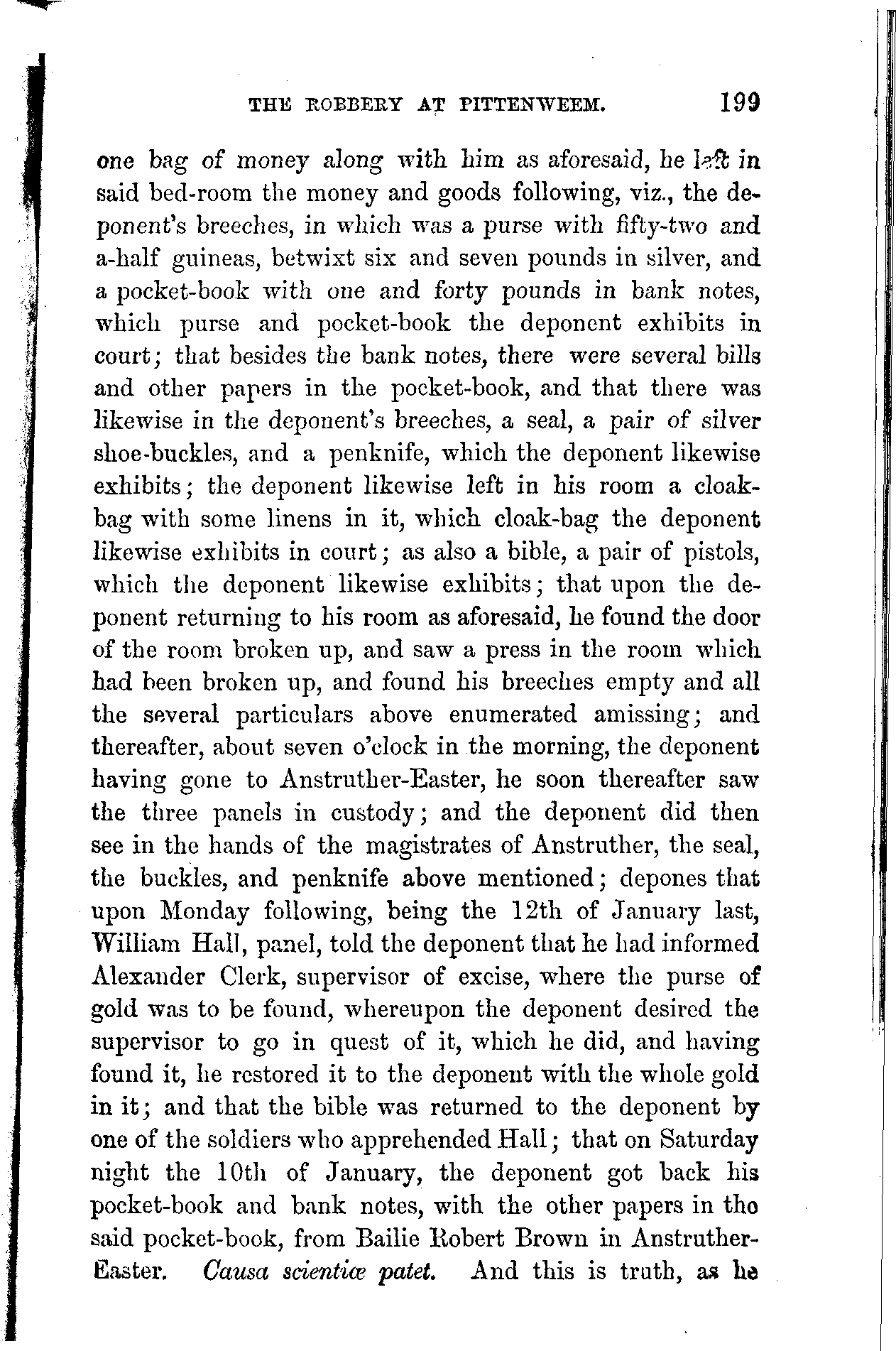 THE ROBBERY AT PITTENWEEM. 199

one bag of money along with him as aforesaid, he left in said bed-room the money and goods following, viz., the deponent's breeches, in which was a purse with fifty-two and a-half guineas, betwixt six and seven pounds in silver, and a pocket-book with one and forty pounds in bank notes, which purse and pocket-book the deponent exhibits in court; that besides the bank notes, there were several bills and other papers in the pocket-book, and that there was likewise in the deponent's breeches, a seal, a pair of silver shoe-buckles, and a penknife, which the deponent likewise exhibits; the deponent likewise left in his room a cloak-bag with some linens in it, which cloak-bag the deponent likewise exhibits in court; as also a bible, a pair of pistols, which the deponent likewise exhibits; that upon the deponent returning to his room as aforesaid, he found the door of the room broken up, and saw a press in the room which had been broken up, and found his breeches empty and all the several particulars above enumerated amissing; and thereafter, about seven o'clock in the morning, the deponent having gone to Anstruther-Easter, he soon thereafter saw the three panels in custody; and the deponent did then see in the hands of the magistrates of Anstruther, the seal, the buckles, and penknife above mentioned; depones that upon Monday following, being the 12th of January last, William Hall, panel, told the deponent that he had informed Alexander Clerk, supervisor of excise, where the purse of gold was to be found, whereupon the deponent desired the supervisor to go in quest of it, which he did, and having found it, he restored it to the deponent with the whole gold in it; and that the bible was returned to the deponent by one of the soldiers who apprehended Hall; that on Saturday night the 10th of January, the deponent got back his pocket-book and bank notes, with the other papers in tho said pocket-book, from Bailie Robert Brown in Anstruther-Easter. Causa scientiæ patet. And this is truth, as he